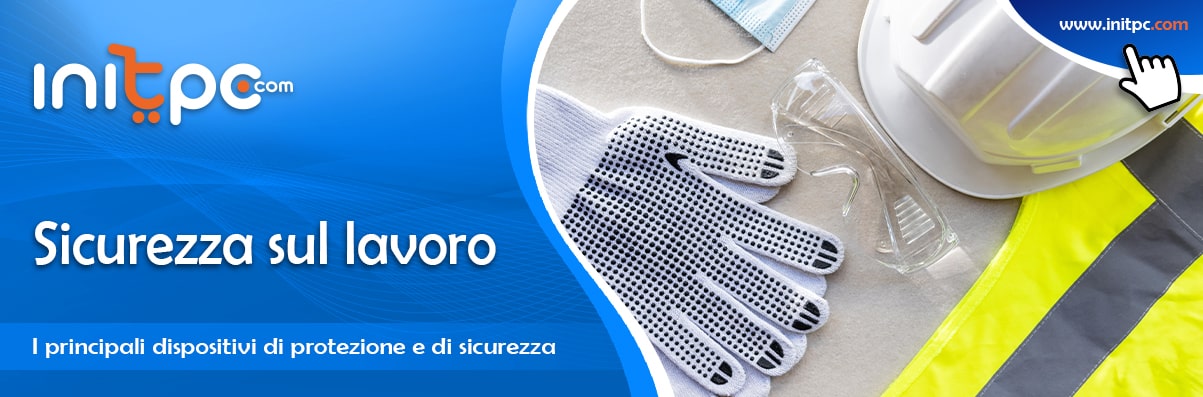 initpc.com

www.initpc.com

Sicurezza sul lavoro

I principali dispositivi di protezione e di sicurezza